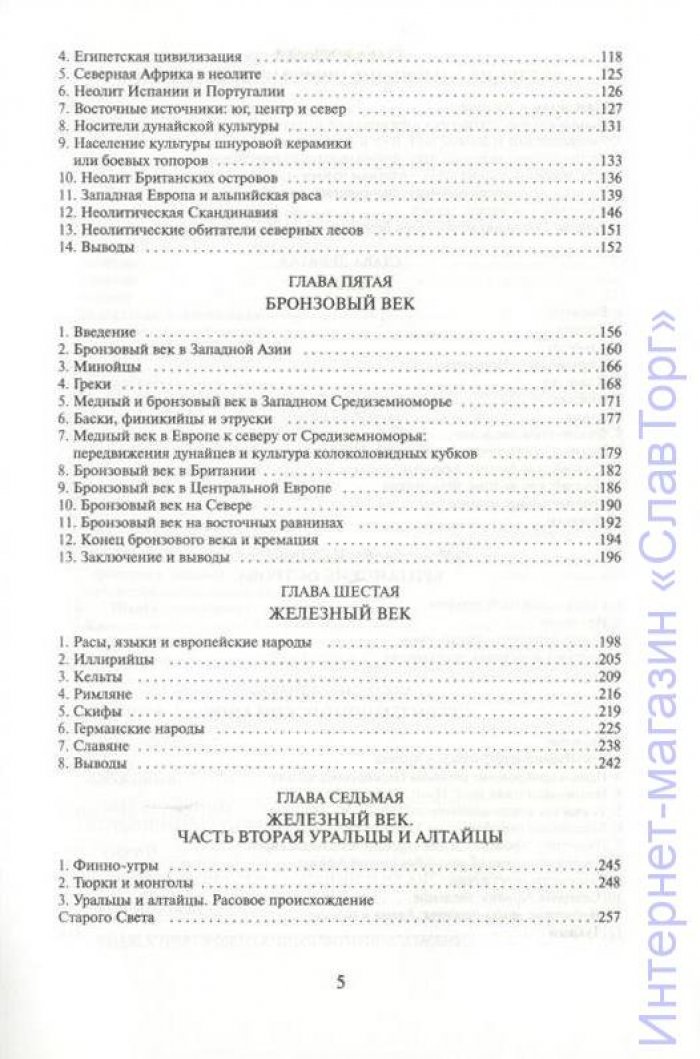 4. Египетская цивилизация 118
5. Северная Африка в неолите 125
6. Неолит Испании и Португалии 126
7. Восточные источники: юг, центр и север 127
8. Носители дунайской культуры 131
9. Население культуры шнуровой керамики или боевых топоров 133
10. Неолит Британских островов 136
11. Западная Европа и альпийская раса 139
12. Неолитическая Скандинавия 146
13. Неолитические обитатели северных лесов 151
14. Выводы 152

ГЛАВА ПЯТАЯ
БРОНЗОВЫЙ ВЕК

1. Введение 156
2. Бронзовый век в Западной Азии 160
3. Минойцы 166
4. Греки 168
5. Медный и бронзовый век в Западном Средиземноморье 171
6. Баски, финикийцы и этруски 177
7. Медный век в Европе к северу от Средиземноморья: передвижения дунайцев и культура колоколовидных кубков 179
8. Бронзовый век в Британии 182
9. Бронзовый век в Центральной Европе 186
10. Бронзовый век на Севере 190
11. Бронзовый век на восточных равнинах 192
12. Конец бронзового века и кремация 194
13. Заключение и выводы 196

ГЛАВА ШЕСТАЯ
ЖЕЛЕЗНЫЙ ВЕК

1. Расы, языки и европейские народы 198
2. Иллирийцы 205
3. Кельты 209
4. Римляне 216
5. Скифы 219
6. Германские народы 225
7. Славяне 238
8. Выводы 242

ГЛАВА СЕДЬМАЯ
ЖЕЛЕЗНЫЙ ВЕК.
ЧАСТЬ ВТОРАЯ УРАЛЬЦЫ И АЛТАЙЦЫ

1. Финно-угры 245
2. Тюрки и монголы 248
3. Уральцы и алтайцы. Расовое происхождение Старого Света 257

5

Интернет-магазин «СлавТорг»